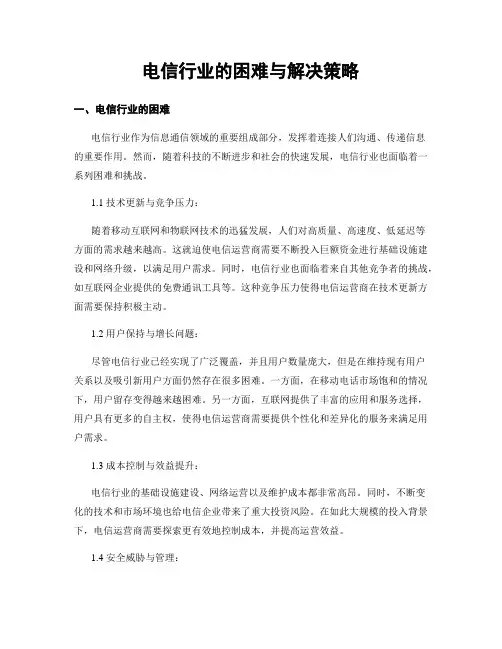 电信行业的困难与解决策略

一、电信行业的困难

电信行业作为信息通信领域的重要组成部分，发挥着连接人们沟通、传递信息的重要作用。然而，随着科技的不断进步和社会的快速发展，电信行业也面临着一系列困难和挑战。

1.1 技术更新与竞争压力：

随着移动互联网和物联网技术的迅猛发展，人们对高质量、高速度、低延迟等方面的需求越来越高。这就迫使电信运营商需要不断投入巨额资金进行基础设施建设和网络升级，以满足用户需求。同时，电信行业也面临着来自其他竞争者的挑战，如互联网企业提供的免费通讯工具等。这种竞争压力使得电信运营商在技术更新方面需要保持积极主动。

1.2 用户保持与增长问题：

尽管电信行业已经实现了广泛覆盖，并且用户数量庞大，但是在维持现有用户关系以及吸引新用户方面仍然存在很多困难。一方面，在移动电话市场饱和的情况下，用户留存变得越来越困难。另一方面，互联网提供了丰富的应用和服务选择，用户具有更多的自主权，使得电信运营商需要提供个性化和差异化的服务来满足用户需求。

1.3 成本控制与效益提升：

电信行业的基础设施建设、网络运营以及维护成本都非常高昂。同时，不断变化的技术和市场环境也给电信企业带来了重大投资风险。在如此大规模的投入背景下，电信运营商需要探索更有效地控制成本，并提高运营效益。

1.4 安全威胁与管理：